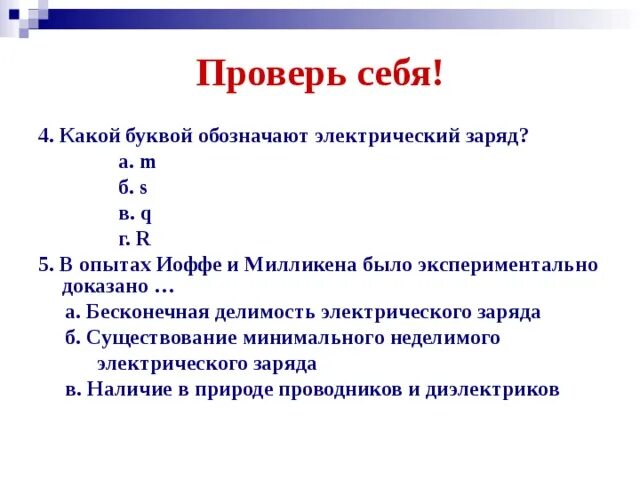 Проверь себя!

4. Какой буквой обозначают электрический заряд?

а. m

б. s

в. q

г. R

5. В опытах Иоффе и Милликена было экспериментально доказано …

а. Бесконечная делимость электрического заряда

б. Существование минимального неделимого электрического заряда

в. Наличие в природе проводников и диэлектриков